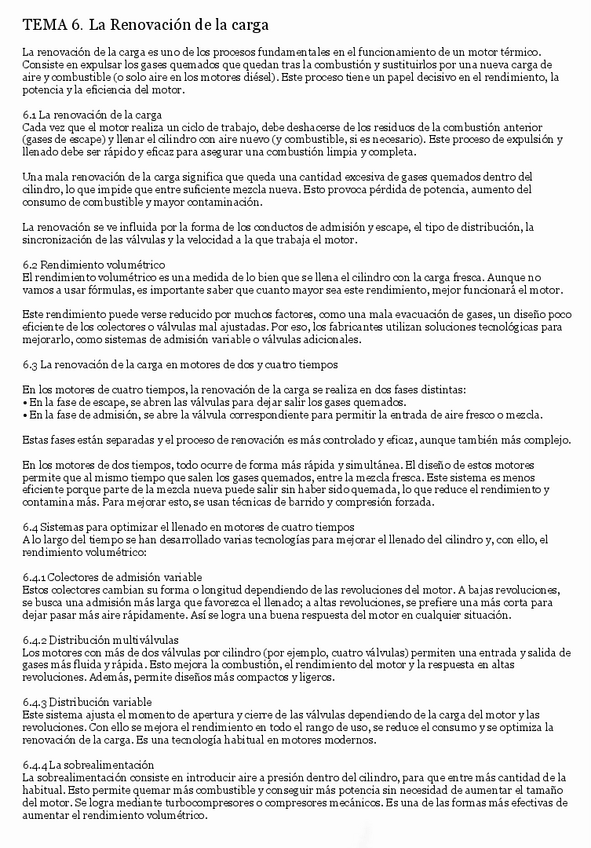 TEMA 6. La Renovación de la carga

La renovación de la carga es uno de los procesos fundamentales en el funcionamiento de un motor térmico. Consiste en expulsar los gases quemados que quedan tras la combustión y sustituirlos por una nueva carga de aire y combustible (o solo aire en los motores diésel). Este proceso tiene un papel decisivo en el rendimiento, la potencia y la eficiencia del motor.

6.1 La renovación de la carga
Cada vez que el motor realiza un ciclo de trabajo, debe deshacerse de los residuos de la combustión anterior (gases de escape) y llenar el cilindro con aire nuevo (y combustible, si es necesario). Este proceso de expulsión y llenado debe ser rápido y eficaz para asegurar una combustión limpia y completa.

Una mala renovación de la carga significa que queda una cantidad excesiva de gases quemados dentro del cilindro, lo que impide que entre suficiente mezcla nueva. Esto provoca pérdida de potencia, aumento del consumo de combustible y mayor contaminación.

La renovación se ve influida por la forma de los conductos de admisión y escape, el tipo de distribución, la sincronización de las válvulas y la velocidad a la que trabaja el motor.

6.2 Rendimiento volumétrico
El rendimiento volumétrico es una medida de lo bien que se llena el cilindro con la carga fresca. Aunque no vamos a usar fórmulas, es importante saber que cuanto mayor sea este rendimiento, mejor funcionará el motor.

Este rendimiento puede verse reducido por muchos factores, como una mala evacuación de gases, un diseño poco eficiente de los colectores o válvulas mal ajustadas. Por eso, los fabricantes utilizan soluciones tecnológicas para mejorarlo, como sistemas de admisión variable o válvulas adicionales.

6.3 La renovación de la carga en motores de dos y cuatro tiempos

En los motores de cuatro tiempos, la renovación de la carga se realiza en dos fases distintas:
• En la fase de escape, se abren las válvulas para dejar salir los gases quemados.
• En la fase de admisión, se abre la válvula correspondiente para permitir la entrada de aire fresco o mezcla.

Estas fases están separadas y el proceso de renovación es más controlado y eficaz, aunque también más complejo.

En los motores de dos tiempos, todo ocurre de forma más rápida y simultánea. El diseño de estos motores permite que al mismo tiempo que salen los gases quemados, entre la mezcla fresca. Este sistema es menos eficiente porque parte de la mezcla nueva puede salir sin haber sido quemada, lo que reduce el rendimiento y contamina más. Para mejorar esto, se usan técnicas de barrido y compresión forzada.

6.4 Sistemas para optimizar el llenado en motores de cuatro tiempos
A lo largo del tiempo se han desarrollado varias tecnologías para mejorar el llenado del cilindro y, con ello, el rendimiento volumétrico:

6.4.1 Colectores de admisión variable
Estos colectores cambian su forma o longitud dependiendo de las revoluciones del motor. A bajas revoluciones, se busca una admisión más larga que favorezca el llenado; a altas revoluciones, se prefiere una más corta para dejar pasar más aire rápidamente. Así se logra una buena respuesta del motor en cualquier situación.

6.4.2 Distribución multiválvulas
Los motores con más de dos válvulas por cilindro (por ejemplo, cuatro válvulas) permiten una entrada y salida de gases más fluida y rápida. Esto mejora la combustión, el rendimiento del motor y la respuesta en altas revoluciones. Además, permite diseños más compactos y ligeros.

6.4.3 Distribución variable
Este sistema ajusta el momento de apertura y cierre de las válvulas dependiendo de la carga del motor y las revoluciones. Con ello se mejora el rendimiento en todo el rango de uso, se reduce el consumo y se optimiza la renovación de la carga. Es una tecnología habitual en motores modernos.

6.4.4 La sobrealimentación
La sobrealimentación consiste en introducir aire a presión dentro del cilindro, para que entre más cantidad de la habitual. Esto permite quemar más combustible y conseguir más potencia sin necesidad de aumentar el tamaño del motor. Se logra mediante turbocompresores o compresores mecánicos. Es una de las formas más efectivas de aumentar el rendimiento volumétrico.